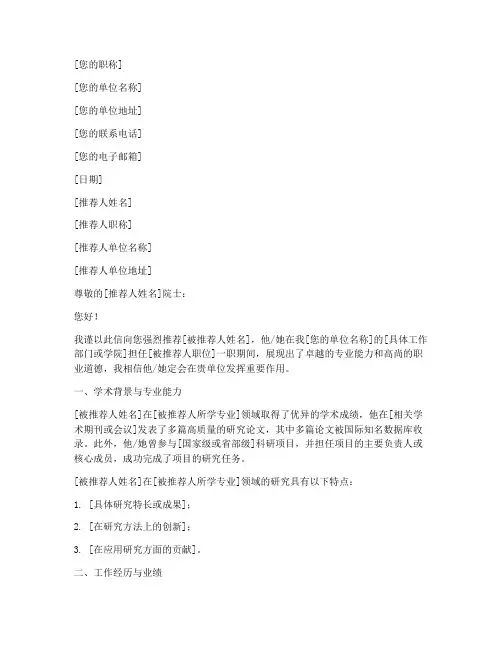 [您的职称]

[您的单位名称]

[您的单位地址]

[您的联系电话]

[您的电子邮箱]

[日期]

[推荐人姓名]

[推荐人职称]

[推荐人单位名称]

[推荐人单位地址]

尊敬的[推荐人姓名]院士：

您好！

我谨以此信向您强烈推荐[被推荐人姓名]，他/她在我[您的单位名称]的[具体工作部门或学院]担任[被推荐人职位]一职期间，展现出了卓越的专业能力和高尚的职业道德，我相信他/她定会在贵单位发挥重要作用。

一、学术背景与专业能力

[被推荐人姓名]在[被推荐人所学专业]领域取得了优异的学术成绩，他在[相关学术期刊或会议]发表了多篇高质量的研究论文，其中多篇论文被国际知名数据库收录。此外，他/她曾参与[国家级或省部级]科研项目，并担任项目的主要负责人或核心成员，成功完成了项目的研究任务。

[被推荐人姓名]在[被推荐人所学专业]领域的研究具有以下特点：

1. [具体研究特长或成果]；

2. [在研究方法上的创新]；

3. [在应用研究方面的贡献]。

二、工作经历与业绩